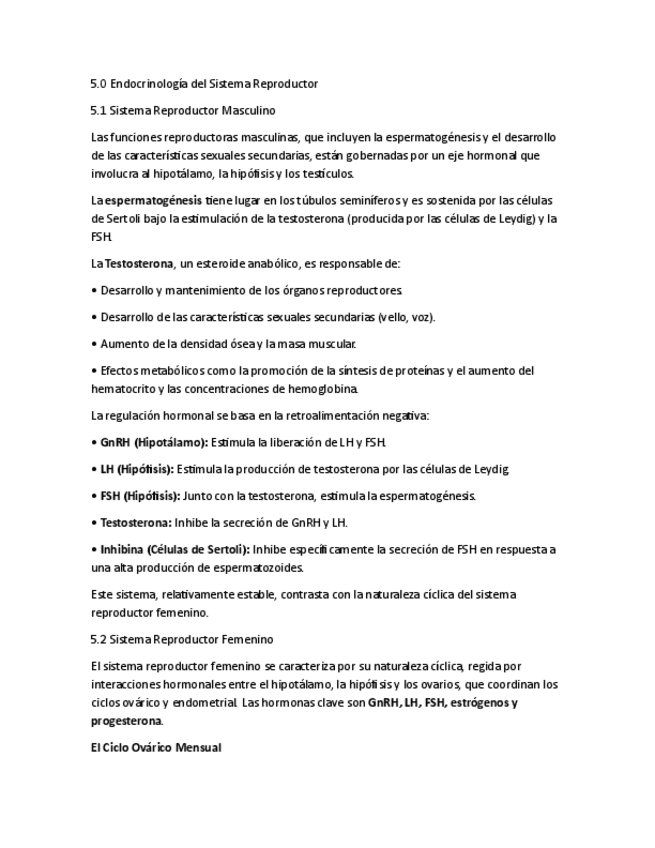 5.0 Endocrinología del Sistema Reproductor

5.1 Sistema Reproductor Masculino

Las funciones reproductoras masculinas, que incluyen la espermatogénesis y el desarrollo de las características sexuales secundarias, están gobernadas por un eje hormonal que involucra al hipotálamo, la hipófisis y los testículos.

La espermatogénesis tiene lugar en los túbulos seminíferos y es sostenida por las células de Sertoli bajo la estimulación de la testosterona (producida por las células de Leydig) y la FSH.

La Testosterona, un esteroide anabólico, es responsable de:

• Desarrollo y mantenimiento de los órganos reproductores.

• Desarrollo de las características sexuales secundarias (vello, voz).

• Aumento de la densidad ósea y la masa muscular.

• Efectos metabólicos como la promoción de la síntesis de proteínas y el aumento del hematocrito y las concentraciones de hemoglobina.

La regulación hormonal se basa en la retroalimentación negativa:

• GnRH (Hipotálamo): Estimula la liberación de LH y FSH.

• LH (Hipófisis): Estimula la producción de testosterona por las células de Leydig.

• FSH (Hipófisis): Junto con la testosterona, estimula la espermatogénesis.

• Testosterona: Inhibe la secreción de GnRH y LH.

• Inhibina (Células de Sertoli): Inhibe específicamente la secreción de FSH en respuesta a una alta producción de espermatozoides.

Este sistema, relativamente estable, contrasta con la naturaleza cíclica del sistema reproductor femenino.

5.2 Sistema Reproductor Femenino

El sistema reproductor femenino se caracteriza por su naturaleza cíclica, regida por interacciones hormonales entre el hipotálamo, la hipófisis y los ovarios, que coordinan los ciclos ovárico y endometrial. Las hormonas clave son GnRH, LH, FSH, estrógenos y progesterona.

El Ciclo Ovárico Mensual